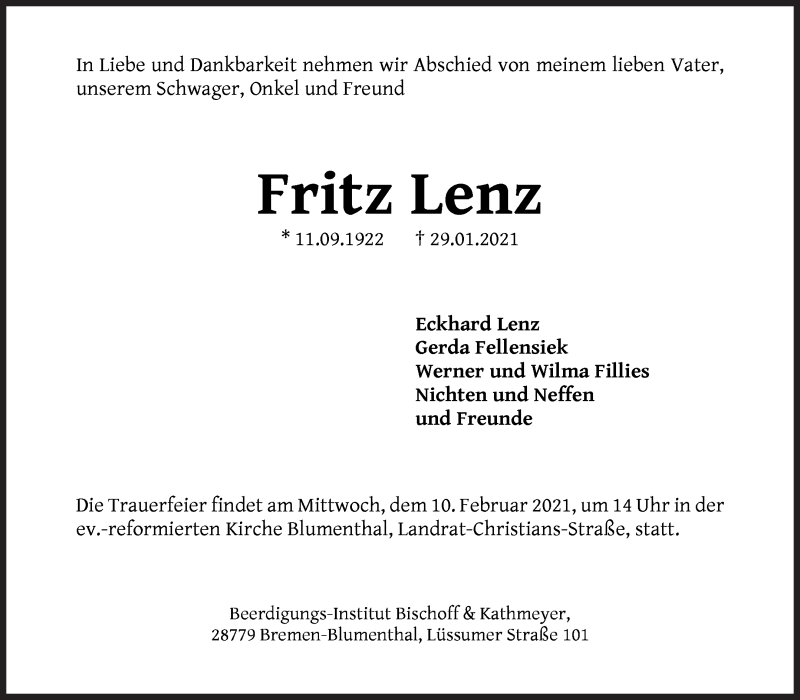 In Liebe und Dankbarkeit nehmen wir Abschied von meinem lieben Vater, unserem Schwager, Onkel und Freund

Fritz Lenz

* 11.09.1922 † 29.01.2021

Eckhard Lenz
Gerda Fellensiek
Werner und Wilma Fillies
Nichten und Neffen
und Freunde

Die Trauerfeier findet am Mittwoch, dem 10. Februar 2021, um 14 Uhr in der ev.-reformierten Kirche Blumenthal, Landrat-Christians-Straße, statt.

Beerdigungs-Institut Bischoff & Kathmeyer,
28779 Bremen-Blumenthal, Lüssumer Straße 101